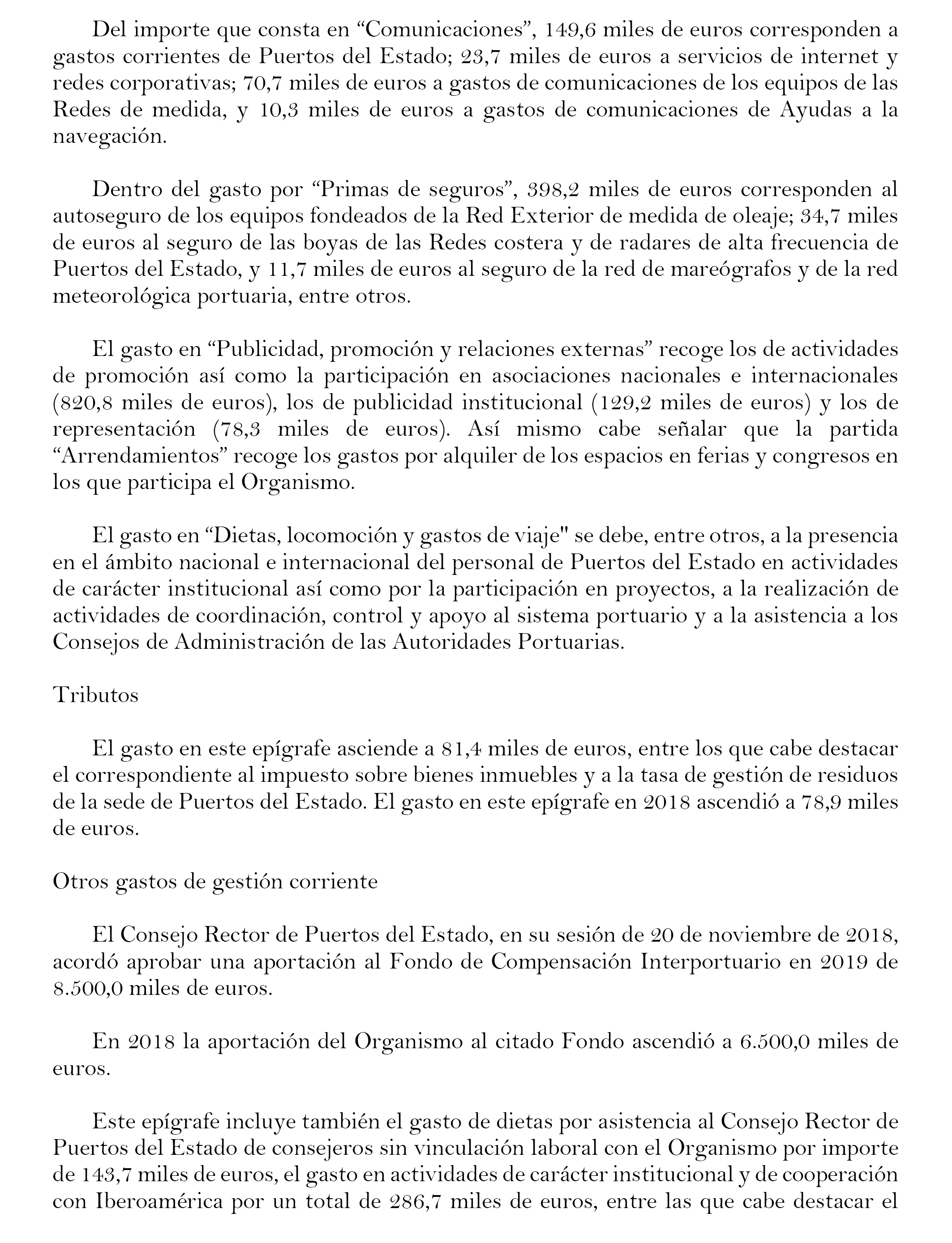 Del importe que consta en “Comunicaciones”, 149,6 miles de euros corresponden a gastos corrientes de Puertos del Estado; 23,7 miles de euros a servicios de internet y redes corporativas; 70,7 miles de euros a gastos de comunicaciones de los equipos de las Redes de medida, y 10,3 miles de euros a gastos de comunicaciones de Ayudas a la navegación.

Dentro del gasto por “Primas de seguros”, 398,2 miles de euros corresponden al autoseguro de los equipos fondeados de la Red Exterior de medida de oleaje; 34,7 miles de euros al seguro de las boyas de las Redes costera y de radares de alta frecuencia de Puertos del Estado, y 11,7 miles de euros al seguro de la red de mareógrafos y de la red meteorológica portuaria, entre otros.

El gasto en “Publicidad, promoción y relaciones externas” recoge los de actividades de promoción así como la participación en asociaciones nacionales e internacionales (820,8 miles de euros), los de publicidad institucional (129,2 miles de euros) y los de representación (78,3 miles de euros). Así mismo cabe señalar que la partida “Arrendamientos” recoge los gastos por alquiler de los espacios en ferias y congresos en los que participa el Organismo.

El gasto en “Dietas, locomoción y gastos de viaje" se debe, entre otros, a la presencia en el ámbito nacional e internacional del personal de Puertos del Estado en actividades de carácter institucional así como por la participación en proyectos, a la realización de actividades de coordinación, control y apoyo al sistema portuario y a la asistencia a los Consejos de Administración de las Autoridades Portuarias.

Tributos

El gasto en este epígrafe asciende a 81,4 miles de euros, entre los que cabe destacar el correspondiente al impuesto sobre bienes inmuebles y a la tasa de gestión de residuos de la sede de Puertos del Estado. El gasto en este epígrafe en 2018 ascendió a 78,9 miles de euros.

Otros gastos de gestión corriente

El Consejo Rector de Puertos del Estado, en su sesión de 20 de noviembre de 2018, acordó aprobar una aportación al Fondo de Compensación Interportuario en 2019 de 8.500,0 miles de euros.

En 2018 la aportación del Organismo al citado Fondo ascendió a 6.500,0 miles de euros.

Este epígrafe incluye también el gasto de dietas por asistencia al Consejo Rector de Puertos del Estado de consejeros sin vinculación laboral con el Organismo por importe de 143,7 miles de euros, el gasto en actividades de carácter institucional y de cooperación con Iberoamérica por un total de 286,7 miles de euros, entre las que cabe destacar el